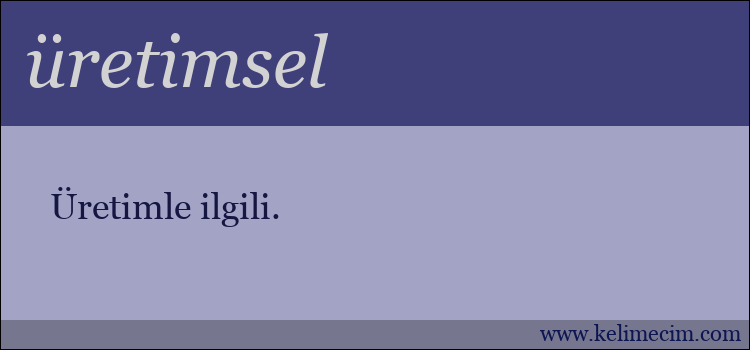 üretimsel

Üretimle ilgili.

www.kelimecim.com